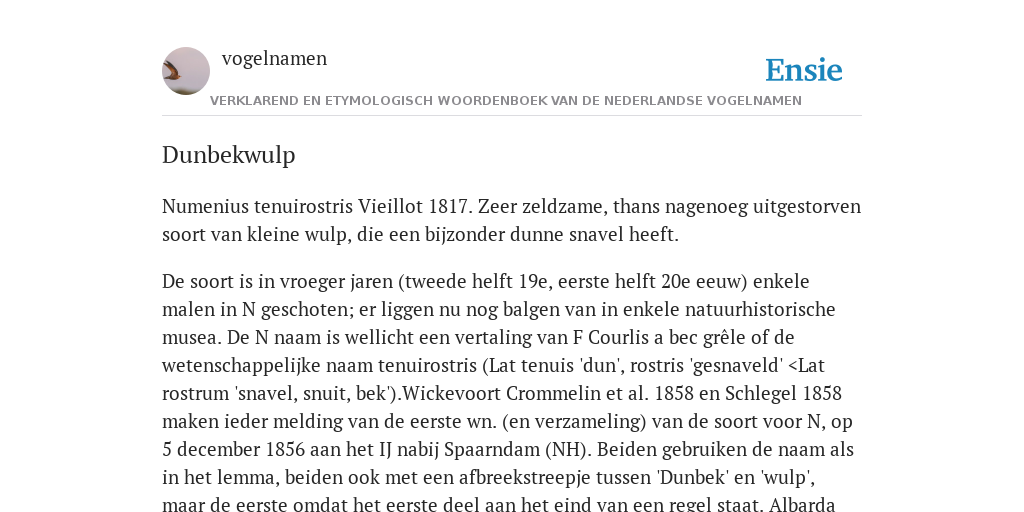 vogelnamen

Ensie

VERKLAREND EN ETYMOLOGISCH WOORDENBOEK VAN DE NEDERLANDSE VOGELNAMEN

Dunbekwulp

Numenius tenuirostris Vieillot 1817. Zeer zeldzame, thans nagenoeg uitgestorven soort van kleine wulp, die een bijzonder dunne snavel heeft.

De soort is in vroeger jaren (tweede helft 19e, eerste helft 20e eeuw) enkele malen in N geschoten; er liggen nu nog balgen van in enkele natuurhistorische musea. De N naam is wellicht een vertaling van F Courlis a bec grêle of de wetenschappelijke naam tenuirostris (Lat tenuis 'dun', rostris 'gesnaveld' <Lat rostrum 'snavel, snuit, bek').Wickevoort Crommelin et al. 1858 en Schlegel 1858 maken ieder melding van de eerste wn. (en verzameling) van de soort voor N, op 5 december 1856 aan het IJ nabij Spaarndam (NH). Beiden gebruiken de naam als in het lemma, beiden ook met een afbreekstreepje tussen 'Dunbek' en 'wulp', maar de eerste omdat het eerste deel aan het eind van een regel staat. Albarda